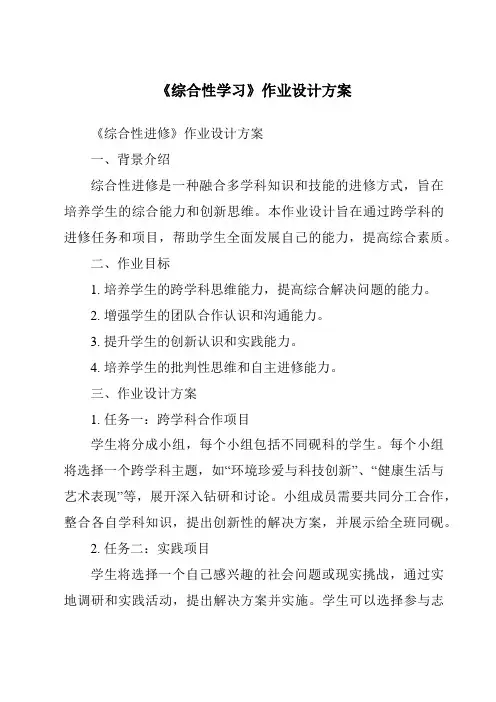 《综合性学习》作业设计方案

《综合性进修》作业设计方案

一、背景介绍

综合性进修是一种融合多学科知识和技能的进修方式，旨在培养学生的综合能力和创新思维。本作业设计旨在通过跨学科的进修任务和项目，帮助学生全面发展自己的能力，提高综合素质。

二、作业目标

1. 培养学生的跨学科思维能力，提高综合解决问题的能力。

2. 增强学生的团队合作认识和沟通能力。

3. 提升学生的创新认识和实践能力。

4. 培养学生的批判性思维和自主进修能力。

三、作业设计方案

1. 任务一：跨学科合作项目

学生将分成小组，每个小组包括不同砚科的学生。每个小组将选择一个跨学科主题，如“环境珍爱与科技创新”、“健康生活与艺术表现”等，展开深入钻研和讨论。小组成员需要共同分工合作，整合各自学科知识，提出创新性的解决方案，并展示给全班同砚。

2. 任务二：实践项目

学生将选择一个自己感兴趣的社会问题或现实挑战，通过实地调研和实践活动，提出解决方案并实施。学生可以选择参与志